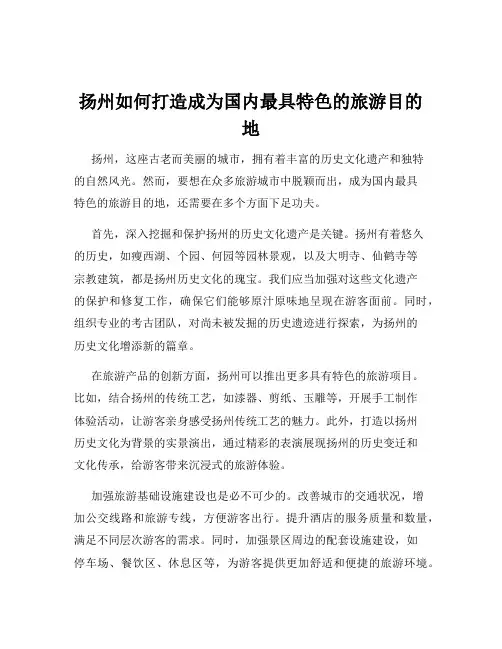 扬州如何打造成为国内最具特色的旅游目的地

扬州，这座古老而美丽的城市，拥有着丰富的历史文化遗产和独特的自然风光。然而，要想在众多旅游城市中脱颖而出，成为国内最具特色的旅游目的地，还需要在多个方面下足功夫。

首先，深入挖掘和保护扬州的历史文化遗产是关键。扬州有着悠久的历史，如瘦西湖、个园、何园等园林景观，以及大明寺、仙鹤寺等宗教建筑，都是扬州历史文化的瑰宝。我们应当加强对这些文化遗产的保护和修复工作，确保它们能够原汁原味地呈现在游客面前。同时，组织专业的考古团队，对尚未被发掘的历史遗迹进行探索，为扬州的历史文化增添新的篇章。

在旅游产品的创新方面，扬州可以推出更多具有特色的旅游项目。比如，结合扬州的传统工艺，如漆器、剪纸、玉雕等，开展手工制作体验活动，让游客亲身感受扬州传统工艺的魅力。此外，打造以扬州历史文化为背景的实景演出，通过精彩的表演展现扬州的历史变迁和文化传承，给游客带来沉浸式的旅游体验。

加强旅游基础设施建设也是必不可少的。改善城市的交通状况，增加公交线路和旅游专线，方便游客出行。提升酒店的服务质量和数量，满足不同层次游客的需求。同时，加强景区周边的配套设施建设，如停车场、餐饮区、休息区等，为游客提供更加舒适和便捷的旅游环境。